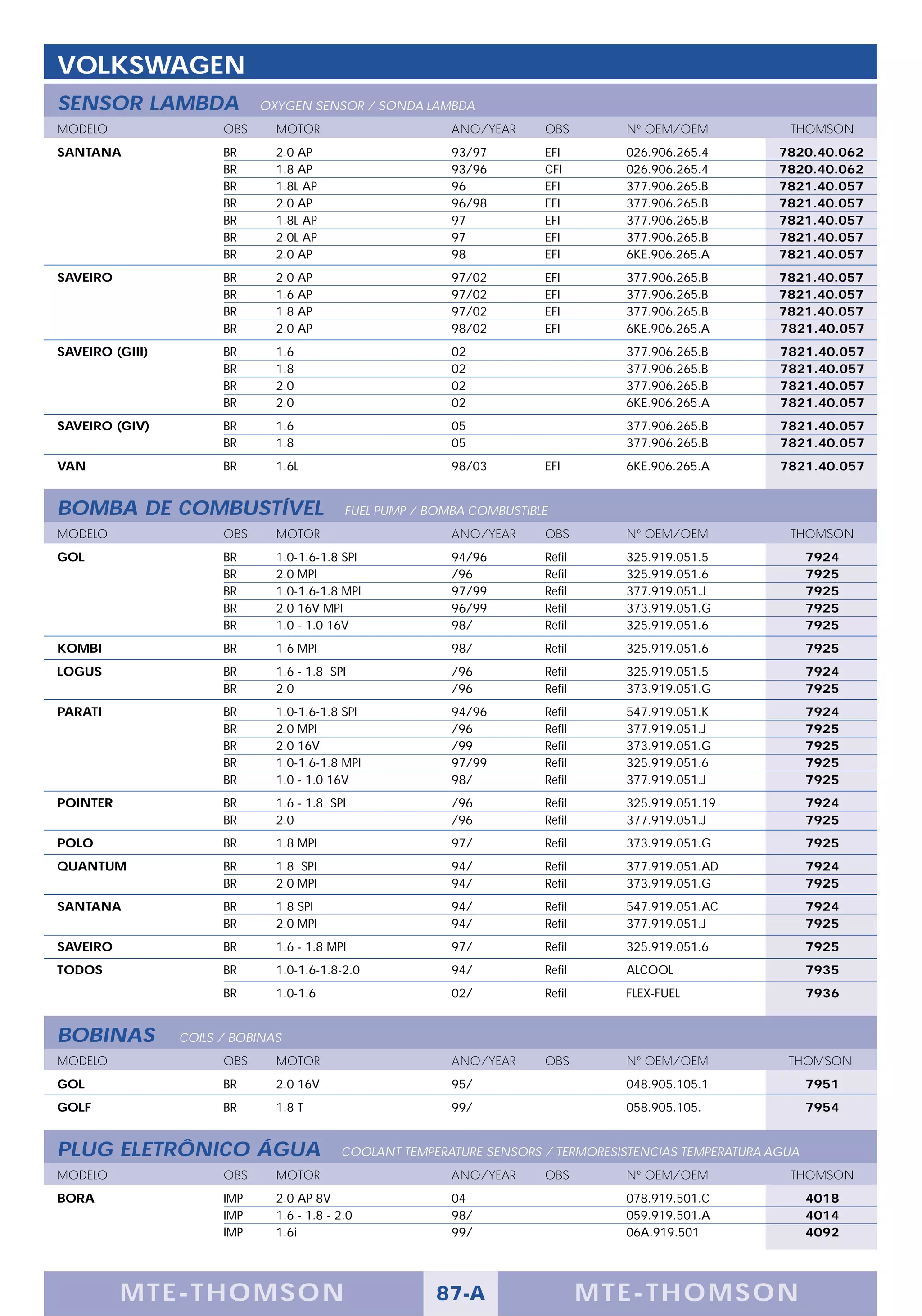 VOLKSWAGEN

SENSOR LAMBDA OXYGEN SENSOR / SONDA LAMBDA

| MODELO | OBS | MOTOR | ANO/YEAR | OBS | Nº OEM/OEM | THOMSON |
|---|---|---|---|---|---|---|
| SANTANA | BR | 2.0 AP | 93/97 | EFI | 026.906.265.4 | 7820.40.062 |
| | BR | 1.8 AP | 93/96 | CFI | 026.906.265.4 | 7820.40.062 |
| | BR | 1.8L AP | 96 | EFI | 377.906.265.B | 7821.40.057 |
| | BR | 2.0 AP | 96/98 | EFI | 377.906.265.B | 7821.40.057 |
| | BR | 1.8L AP | 97 | EFI | 377.906.265.B | 7821.40.057 |
| | BR | 2.0L AP | 97 | EFI | 377.906.265.B | 7821.40.057 |
| | BR | 2.0 AP | 98 | EFI | 6KE.906.265.A | 7821.40.057 |
| SAVEIRO | BR | 2.0 AP | 97/02 | EFI | 377.906.265.B | 7821.40.057 |
| | BR | 1.6 AP | 97/02 | EFI | 377.906.265.B | 7821.40.057 |
| | BR | 1.8 AP | 97/02 | EFI | 377.906.265.B | 7821.40.057 |
| | BR | 2.0 AP | 98/02 | EFI | 6KE.906.265.A | 7821.40.057 |
| SAVEIRO (GIII) | BR | 1.6 | 02 | | 377.906.265.B | 7821.40.057 |
| | BR | 1.8 | 02 | | 377.906.265.B | 7821.40.057 |
| | BR | 2.0 | 02 | | 377.906.265.B | 7821.40.057 |
| | BR | 2.0 | 02 | | 6KE.906.265.A | 7821.40.057 |
| SAVEIRO (GIV) | BR | 1.6 | 05 | | 377.906.265.B | 7821.40.057 |
| | BR | 1.8 | 05 | | 377.906.265.B | 7821.40.057 |
| VAN | BR | 1.6L | 98/03 | EFI | 6KE.906.265.A | 7821.40.057 |

BOMBA DE COMBUSTÍVEL FUEL PUMP / BOMBA COMBUSTIBLE

| MODELO | OBS | MOTOR | ANO/YEAR | OBS | Nº OEM/OEM | THOMSON |
|---|---|---|---|---|---|---|
| GOL | BR | 1.0-1.6-1.8 SPI | 94/96 | Refil | 325.919.051.5 | 7924 |
| | BR | 2.0 MPI | /96 | Refil | 325.919.051.6 | 7925 |
| | BR | 1.0-1.6-1.8 MPI | 97/99 | Refil | 377.919.051.J | 7925 |
| | BR | 2.0 16V MPI | 96/99 | Refil | 373.919.051.G | 7925 |
| | BR | 1.0 - 1.0 16V | 98/ | Refil | 325.919.051.6 | 7925 |
| KOMBI | BR | 1.6 MPI | 98/ | Refil | 325.919.051.6 | 7925 |
| LOGUS | BR | 1.6 - 1.8 SPI | /96 | Refil | 325.919.051.5 | 7924 |
| | BR | 2.0 | /96 | Refil | 373.919.051.G | 7925 |
| PARATI | BR | 1.0-1.6-1.8 SPI | 94/96 | Refil | 547.919.051.K | 7924 |
| | BR | 2.0 MPI | /96 | Refil | 377.919.051.J | 7925 |
| | BR | 2.0 16V | /99 | Refil | 373.919.051.G | 7925 |
| | BR | 1.0-1.6-1.8 MPI | 97/99 | Refil | 325.919.051.6 | 7925 |
| | BR | 1.0 - 1.0 16V | 98/ | Refil | 377.919.051.J | 7925 |
| POINTER | BR | 1.6 - 1.8 SPI | /96 | Refil | 325.919.051.19 | 7924 |
| | BR | 2.0 | /96 | Refil | 377.919.051.J | 7925 |
| POLO | BR | 1.8 MPI | 97/ | Refil | 373.919.051.G | 7925 |
| QUANTUM | BR | 1.8 SPI | 94/ | Refil | 377.919.051.AD | 7924 |
| | BR | 2.0 MPI | 94/ | Refil | 373.919.051.G | 7925 |
| SANTANA | BR | 1.8 SPI | 94/ | Refil | 547.919.051.AC | 7924 |
| | BR | 2.0 MPI | 94/ | Refil | 377.919.051.J | 7925 |
| SAVEIRO | BR | 1.6 - 1.8 MPI | 97/ | Refil | 325.919.051.6 | 7925 |
| TODOS | BR | 1.0-1.6-1.8-2.0 | 94/ | Refil | ALCOOL | 7935 |
| | BR | 1.0-1.6 | 02/ | Refil | FLEX-FUEL | 7936 |

BOBINAS COILS / BOBINAS

| MODELO | OBS | MOTOR | ANO/YEAR | OBS | Nº OEM/OEM | THOMSON |
|---|---|---|---|---|---|---|
| GOL | BR | 2.0 16V | 95/ | | 048.905.105.1 | 7951 |
| GOLF | BR | 1.8 T | 99/ | | 058.905.105. | 7954 |

PLUG ELETRÔNICO ÁGUA COOLANT TEMPERATURE SENSORS / TERMORESISTENCIAS TEMPERATURA AGUA

| MODELO | OBS | MOTOR | ANO/YEAR | OBS | Nº OEM/OEM | THOMSON |
|---|---|---|---|---|---|---|
| BORA | IMP | 2.0 AP 8V | 04 | | 078.919.501.C | 4018 |
| | IMP | 1.6 - 1.8 - 2.0 | 98/ | | 059.919.501.A | 4014 |
| | IMP | 1.6i | 99/ | | 06A.919.501 | 4092 |

MTE-THOMSON 87-A MTE-THOMSON